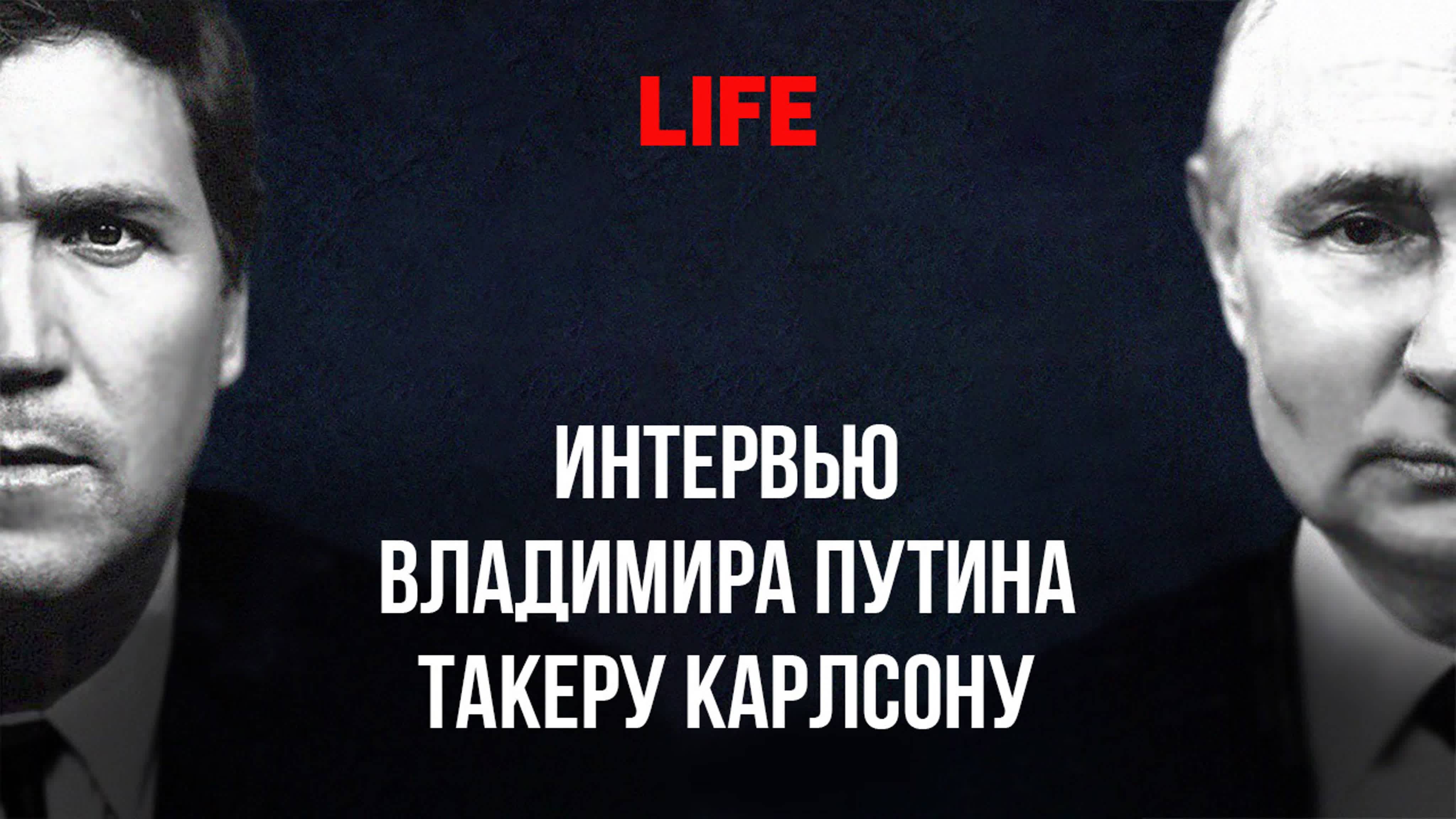 LIFE

ИНТЕРВЬЮ ВЛАДИМИРА ПУТИНА ТАКЕРУ КАРЛСОНУ